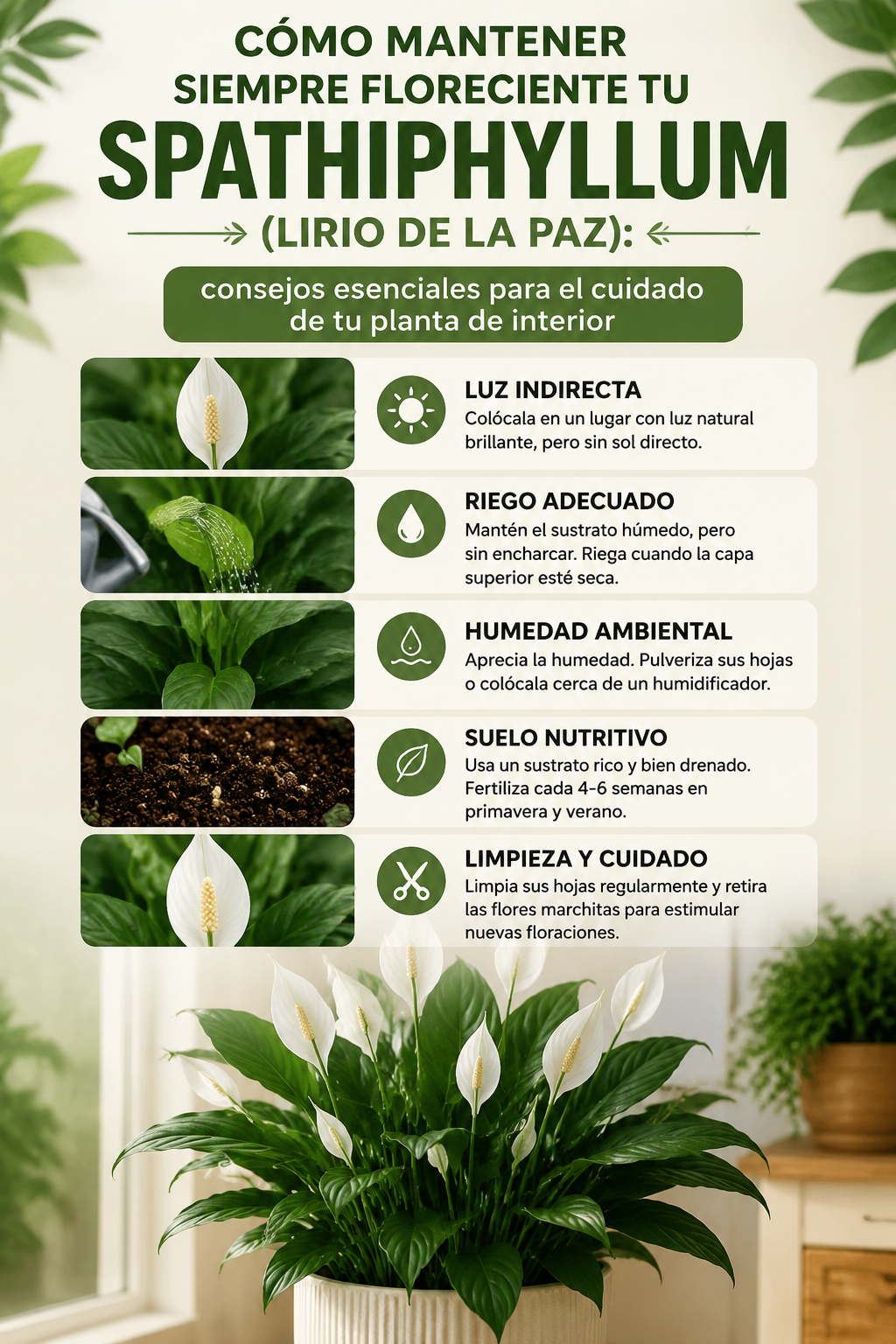 CÓMO MANTENER SIEMPRE FLORECIENTE TU
SPATHIPHYLLUM
(LIRIO DE LA PAZ):

consejos esenciales para el cuidado de tu planta de interior

LUZ INDIRECTA
Colócala en un lugar con luz natural brillante, pero sin sol directo.

RIEGO ADECUADO
Mantén el sustrato húmedo, pero sin encharcar. Riega cuando la capa superior esté seca.

HUMEDAD AMBIENTAL
Aprecia la humedad. Pulveriza sus hojas o colócala cerca de un humidificador.

SUELO NUTRITIVO
Usa un sustrato rico y bien drenado. Fertiliza cada 4-6 semanas en primavera y verano.

LIMPIEZA Y CUIDADO
Limpia sus hojas regularmente y retira las flores marchitas para estimular nuevas floraciones.